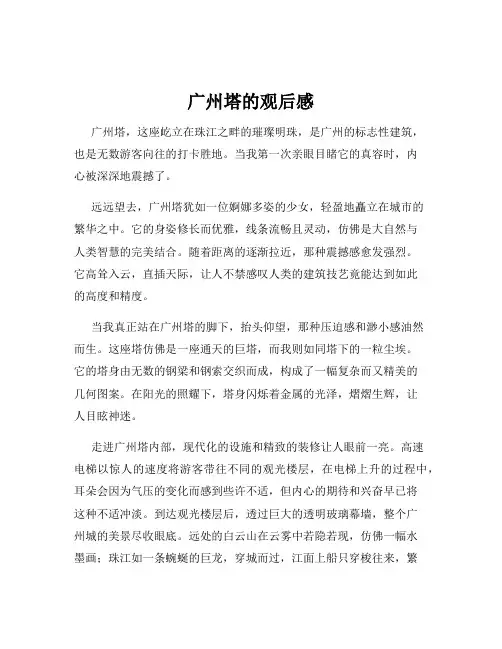 广州塔的观后感

广州塔，这座屹立在珠江之畔的璀璨明珠，是广州的标志性建筑，也是无数游客向往的打卡胜地。当我第一次亲眼目睹它的真容时，内心被深深地震撼了。

远远望去，广州塔犹如一位婀娜多姿的少女，轻盈地矗立在城市的繁华之中。它的身姿修长而优雅，线条流畅且灵动，仿佛是大自然与人类智慧的完美结合。随着距离的逐渐拉近，那种震撼感愈发强烈。它高耸入云，直插天际，让人不禁感叹人类的建筑技艺竟能达到如此的高度和精度。

当我真正站在广州塔的脚下，抬头仰望，那种压迫感和渺小感油然而生。这座塔仿佛是一座通天的巨塔，而我则如同塔下的一粒尘埃。它的塔身由无数的钢梁和钢索交织而成，构成了一幅复杂而又精美的几何图案。在阳光的照耀下，塔身闪烁着金属的光泽，熠熠生辉，让人目眩神迷。

走进广州塔内部，现代化的设施和精致的装修让人眼前一亮。高速电梯以惊人的速度将游客带往不同的观光楼层，在电梯上升的过程中，耳朵会因为气压的变化而感到些许不适，但内心的期待和兴奋早已将这种不适冲淡。到达观光楼层后，透过巨大的透明玻璃幕墙，整个广州城的美景尽收眼底。远处的白云山在云雾中若隐若现，仿佛一幅水墨画；珠江如一条蜿蜒的巨龙，穿城而过，江面上船只穿梭往来，繁